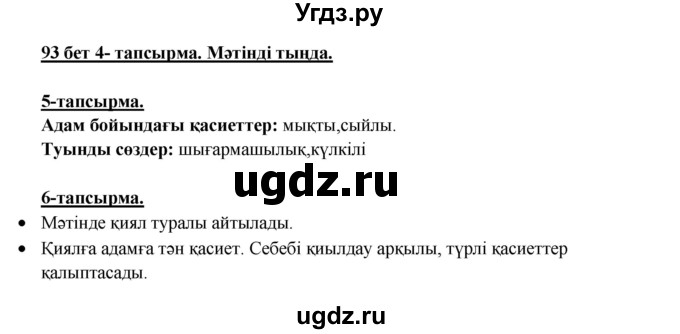 Угдз.ру

93 бет 4- тапсырма. Мәтінді тыңда.

5-тапсырма.
Адам бойындағы қасиеттер: мықты,сыйлы.
Туынды сөздер: шығармашылық,күлкілі

ugdz.ru

6-тапсырма.
• Мәтінде қиял туралы айтылады.
• Қиялға адамға тән қасиет. Себебі қиылдау арқылы, түрлі қасиеттер қалыптасады.

ugdz.ru